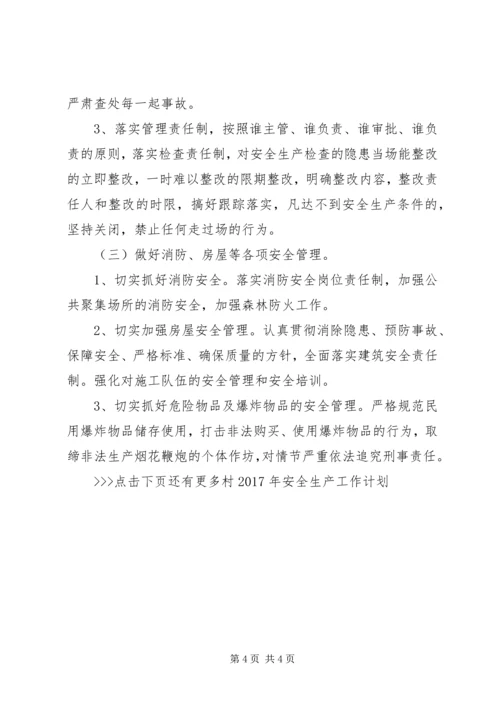 严肃查处每一起事故。

3、落实管理责任制，按照谁主管、谁负责、谁审批、谁负责的原则，落实检查责任制，对安全生产检查的隐患当场能整改的立即整改，一时难以整改的限期整改，明确整改内容，整改责任人和整改的时限，搞好跟踪落实，凡达不到安全生产条件的，坚持关闭，禁止任何走过场的行为。

（三）做好消防、房屋等各项安全管理。

1、切实抓好消防安全。落实消防安全岗位责任制，加强公共聚集场所的消防安全，加强森林防火工作。

2、切实加强房屋安全管理。认真贯彻消除隐患、预防事故、保障安全、严格标准、确保质量的方针，全面落实建筑安全责任制。强化对施工队伍的安全管理和安全培训。

3、切实抓好危险物品及爆炸物品的安全管理。严格规范民用爆炸物品储存使用，打击非法购买、使用爆炸物品的行为，取缔非法生产烟花鞭炮的个体作坊，对情节严重依法追究刑事责任。

>>>点击下页还有更多村 2017 年安全生产工作计划

第 4 页 共 4 页